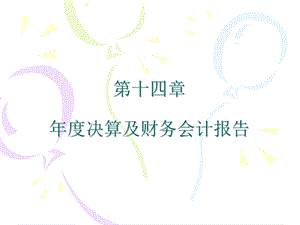 第十四章

年度决算及财务会计报告